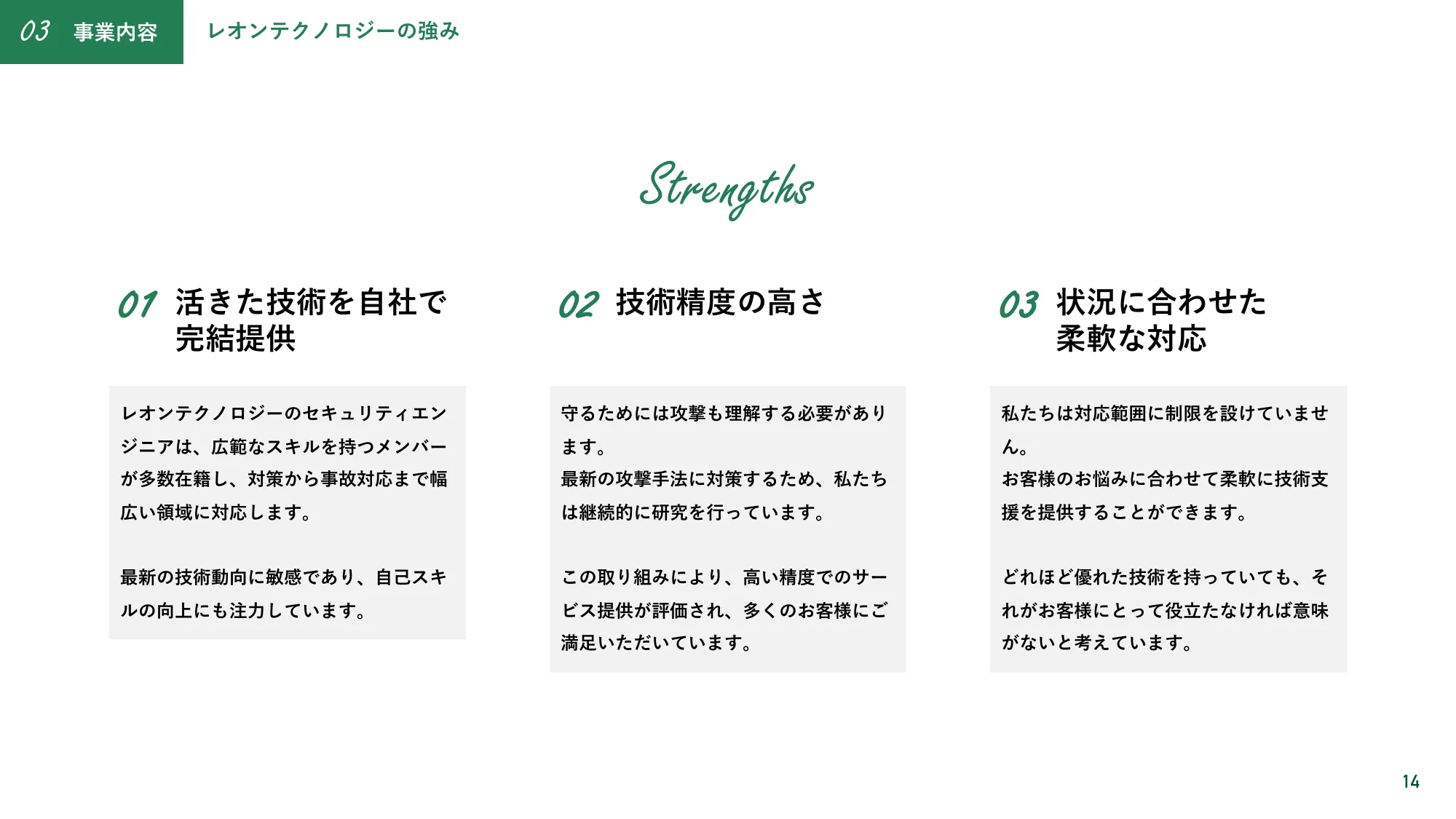 03 事業内容

レオンテクノロジーの強み

Strengths

01 活きた技術を自社で完結提供

レオンテクノロジーのセキュリティエンジニアは、広範なスキルを持つメンバーが多数在籍し、対策から事故対応まで幅広い領域に対応します。

最新の技術動向に敏感であり、自己スキルの向上にも注力しています。

02 技術精度の高さ

守るためには攻撃も理解する必要があります。
最新の攻撃手法に対策するため、私たちは継続的に研究を行っています。

この取り組みにより、高い精度でのサービス提供が評価され、多くのお客様にご満足いただいています。

03 状況に合わせた柔軟な対応

私たちは対応範囲に制限を設けていません。
お客様のお悩みに合わせて柔軟に技術支援を提供することができます。

どれほど優れた技術を持っていても、それがお客様にとって役立たなければ意味がないと考えています。

14